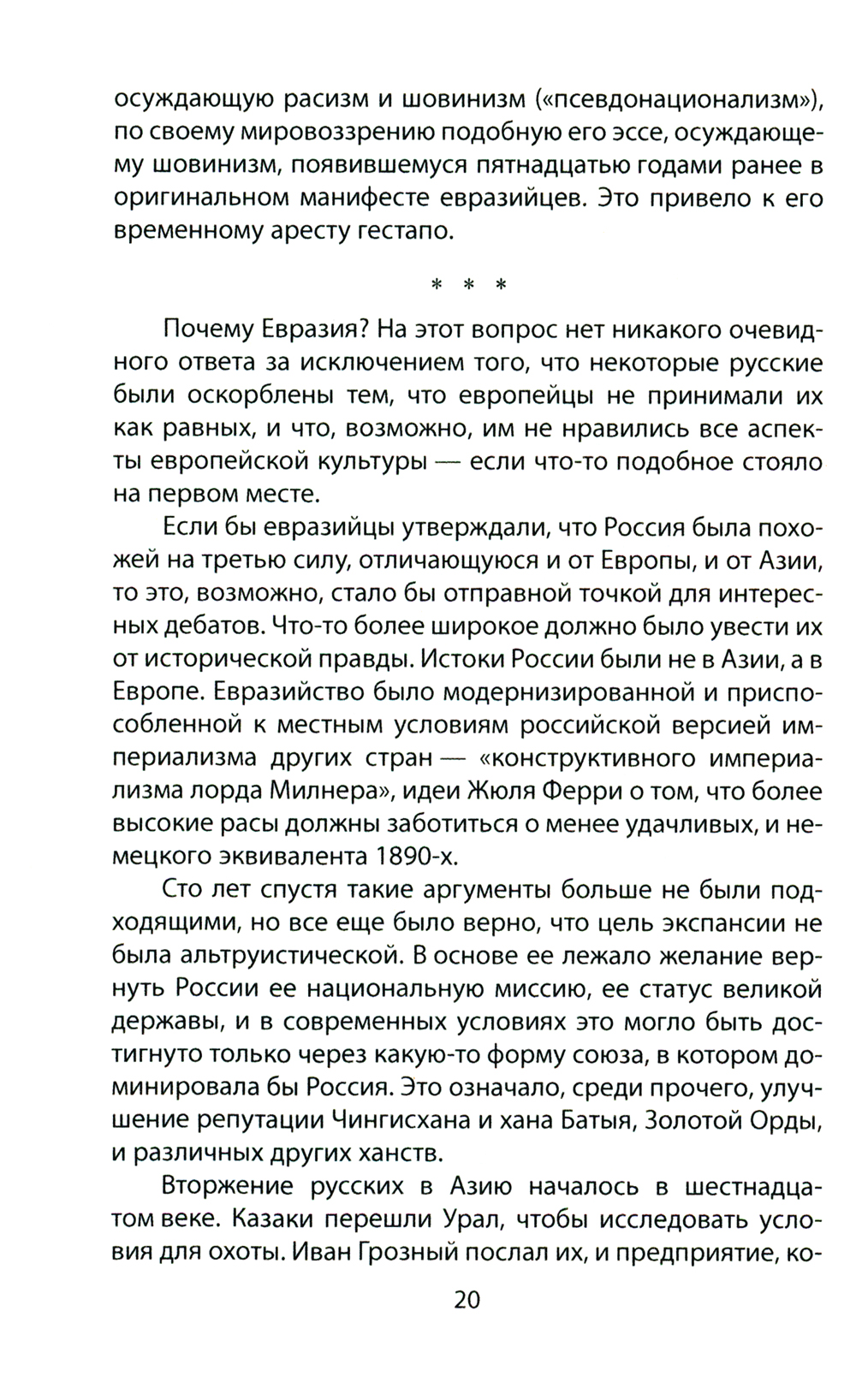 осуждающую расизм и шовинизм («псевдонационализм»), по своему мировоззрению подобную его эссе, осуждающему шовинизм, появившемуся пятнадцатью годами ранее в оригинальном манифесте евразийцев. Это привело к его временному аресту гестапо.

* * *

Почему Евразия? На этот вопрос нет никакого очевидного ответа за исключением того, что некоторые русские были оскорблены тем, что европейцы не принимали их как равных, и что, возможно, им не нравились все аспекты европейской культуры — если что-то подобное стояло на первом месте.

Если бы евразийцы утверждали, что Россия была похожей на третью силу, отличающуюся и от Европы, и от Азии, то это, возможно, стало бы отправной точкой для интересных дебатов. Что-то более широкое должно было увести их от исторической правды. Истоки России были не в Азии, а в Европе. Евразийство было модернизированной и приспособленной к местным условиям российской версией империализма других стран — «конструктивного империализма лорда Милнера», идеи Жюля Ферри о том, что более высокие расы должны заботиться о менее удачливых, и немецкого эквивалента 1890-х.

Сто лет спустя такие аргументы больше не были подходящими, но все еще было верно, что цель экспансии не была альтруистической. В основе ее лежало желание вернуть России ее национальную миссию, ее статус великой державы, и в современных условиях это могло быть достигнуто только через какую-то форму союза, в котором доминировала бы Россия. Это означало, среди прочего, улучшение репутации Чингисхана и хана Батыя, Золотой Орды, и различных других ханств.

Вторжение русских в Азию началось в шестнадцатом веке. Казаки перешли Урал, чтобы исследовать условия для охоты. Иван Грозный послал их, и предприятие, ко-

20